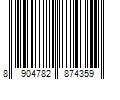 8 904782 874359